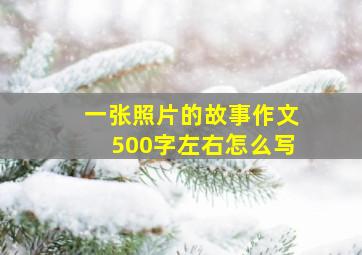 一张照片的故事作文
500字左右怎么写